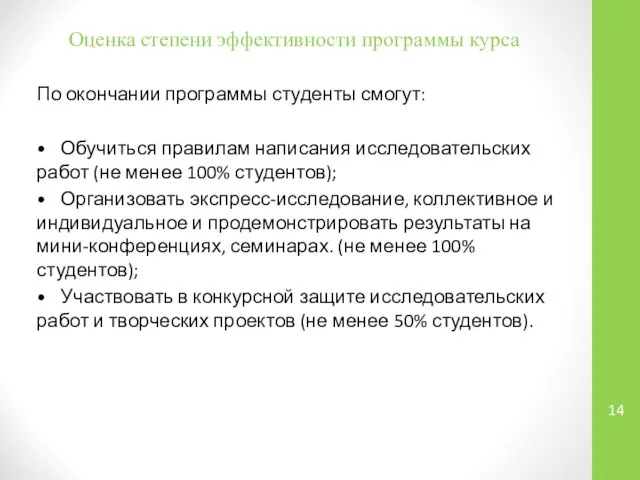 Оценка степени эффективности программы курса

По окончании программы студенты смогут:

• Обучиться правилам написания исследовательских работ (не менее 100% студентов);
• Организовать экспресс-исследование, коллективное и индивидуальное и продемонстрировать результаты на мини-конференциях, семинарах. (не менее 100% студентов);
• Участвовать в конкурсной защите исследовательских работ и творческих проектов (не менее 50% студентов).

14